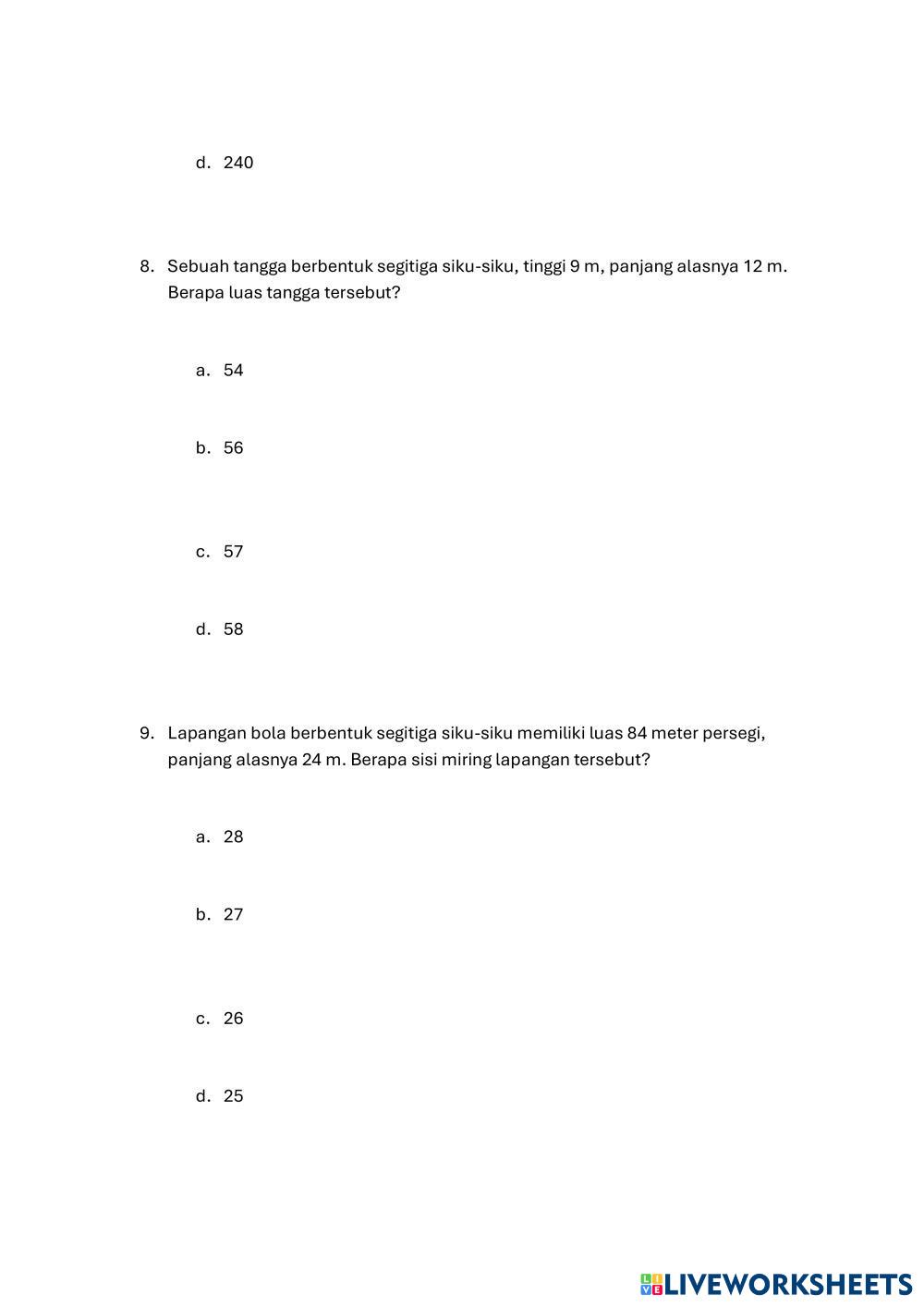 d. 240

8. Sebuah tangga berbentuk segitiga siku-siku, tinggi 9 m, panjang alasnya 12 m. Berapa luas tangga tersebut?

a. 54

b. 56

c. 57

d. 58

9. Lapangan bola berbentuk segitiga siku-siku memiliki luas 84 meter persegi, panjang alasnya 24 m. Berapa sisi miring lapangan tersebut?

a. 28

b. 27

c. 26

d. 25

LIVEWORKSHEETS